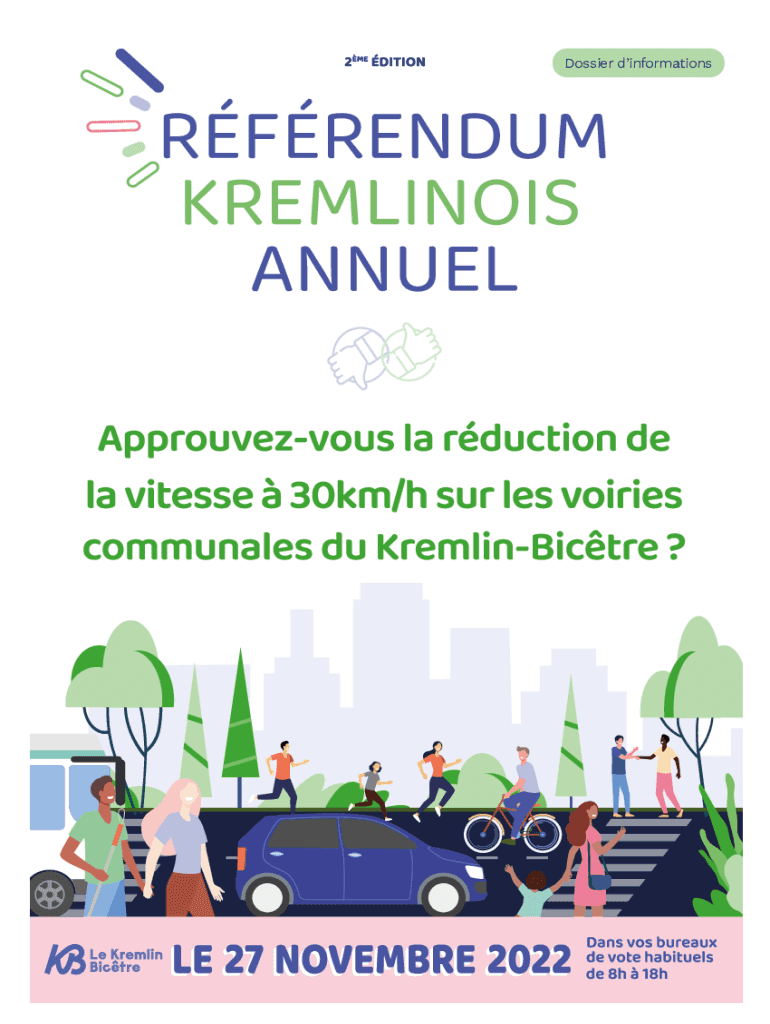 2ÈME ÉDITION

Dossier d'informations

RÉFÉRENDUM
KREMLINOIS
ANNUEL

Approuvez-vous la réduction de la vitesse à 30km/h sur les voiries communales du Kremlin-Bicêtre ?

KB Le Kremlin Bicêtre

LE 27 NOVEMBRE 2022

Dans vos bureaux de vote habituels de 8h à 18h